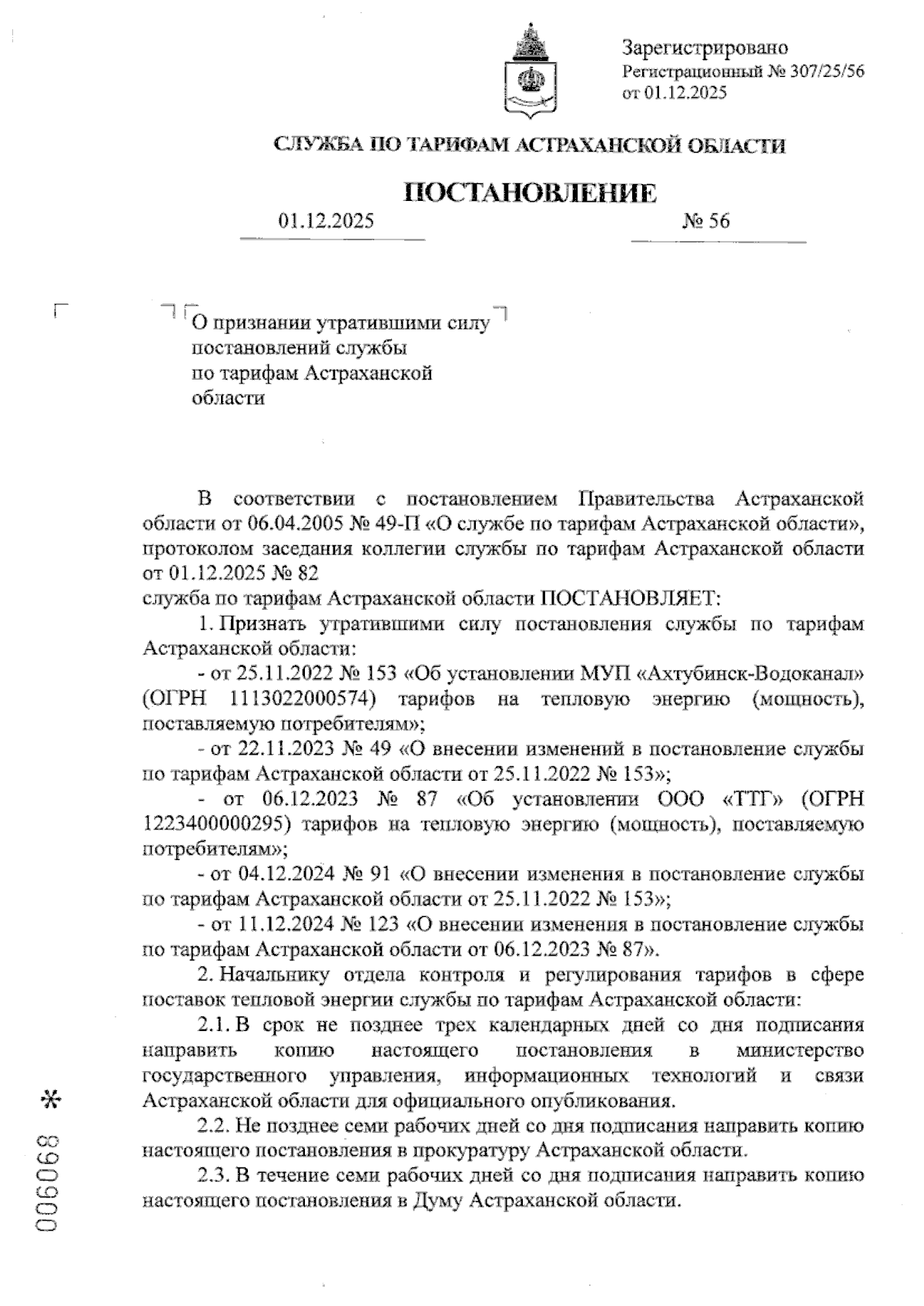 Зарегистрировано
Регистрационный № 307/25/56
от 01.12.2025

СЛУЖБА ПО ТАРИФАМ АСТРАХАНСКОЙ ОБЛАСТИ

ПОСТАНОВЛЕНИЕ

01.12.2025 № 56

О признании утратившими силу постановлений службы по тарифам Астраханской области

В соответствии с постановлением Правительства Астраханской области от 06.04.2005 № 49-П «О службе по тарифам Астраханской области», протоколом заседания коллегии службы по тарифам Астраханской области от 01.12.2025 № 82
служба по тарифам Астраханской области ПОСТАНОВЛЯЕТ:

1. Признать утратившими силу постановления службы по тарифам Астраханской области:

- от 25.11.2022 № 153 «Об установлении МУП «Ахтубинск-Водоканал» (ОГРН 1113022000574) тарифов на тепловую энергию (мощность), поставляемую потребителям»;

- от 22.11.2023 № 49 «О внесении изменений в постановление службы по тарифам Астраханской области от 25.11.2022 № 153»;

- от 06.12.2023 № 87 «Об установлении ООО «ТТГ» (ОГРН 1223400000295) тарифов на тепловую энергию (мощность), поставляемую потребителям»;

- от 04.12.2024 № 91 «О внесении изменения в постановление службы по тарифам Астраханской области от 25.11.2022 № 153»;

- от 11.12.2024 № 123 «О внесении изменения в постановление службы по тарифам Астраханской области от 06.12.2023 № 87».

2. Начальнику отдела контроля и регулирования тарифов в сфере поставок тепловой энергии службы по тарифам Астраханской области:

2.1. В срок не позднее трех календарных дней со дня подписания направить копию настоящего постановления в министерство государственного управления, информационных технологий и связи Астраханской области для официального опубликования.

2.2. Не позднее семи рабочих дней со дня подписания направить копию настоящего постановления в прокуратуру Астраханской области.

2.3. В течение семи рабочих дней со дня подписания направить копию настоящего постановления в Думу Астраханской области.

006068 *